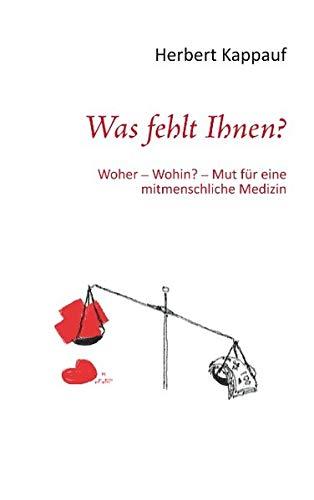 Herbert Kappauf

Was fehlt Ihnen?

Woher – Wohin? – Mut für eine mitmenschliche Medizin